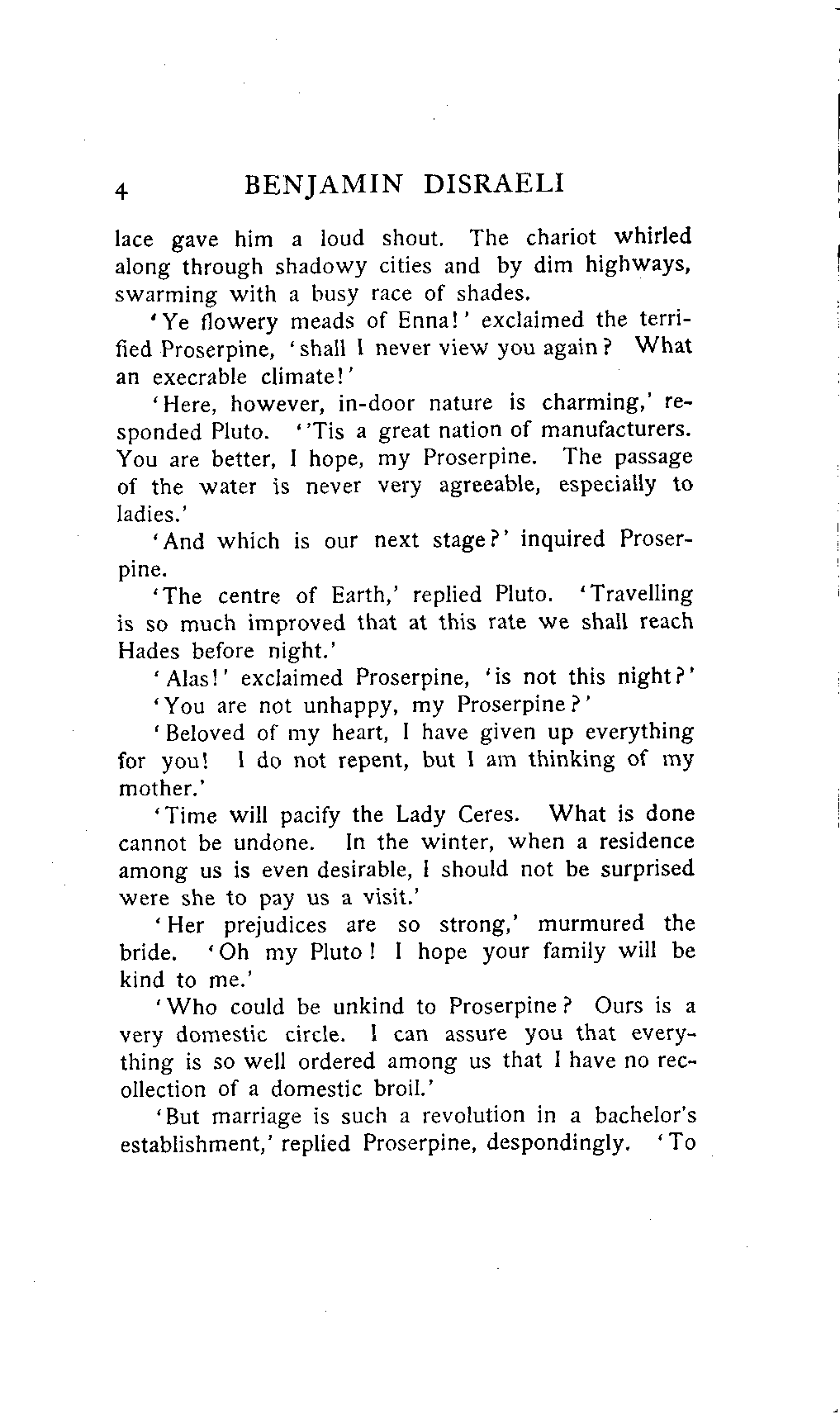 4 BENJAMIN DISRAELI

lace gave him a loud shout. The chariot whirled along through shadowy cities and by dim highways, swarming with a busy race of shades.

'Ye flowery meads of Enna!' exclaimed the terrified Proserpine, 'shall I never view you again? What an execrable climate!'

'Here, however, in-door nature is charming,' responded Pluto. ''Tis a great nation of manufacturers. You are better, I hope, my Proserpine. The passage of the water is never very agreeable, especially to ladies.'

'And which is our next stage?' inquired Proserpine.

'The centre of Earth,' replied Pluto. 'Travelling is so much improved that at this rate we shall reach Hades before night.'

'Alas!' exclaimed Proserpine, 'is not this night?'

'You are not unhappy, my Proserpine?'

'Beloved of my heart, I have given up everything for you! I do not repent, but I am thinking of my mother.'

'Time will pacify the Lady Ceres. What is done cannot be undone. In the winter, when a residence among us is even desirable, I should not be surprised were she to pay us a visit.'

'Her prejudices are so strong,' murmured the bride. 'Oh my Pluto! I hope your family will be kind to me.'

'Who could be unkind to Proserpine? Ours is a very domestic circle. I can assure you that everything is so well ordered among us that I have no recollection of a domestic broil.'

'But marriage is such a revolution in a bachelor's establishment,' replied Proserpine, despondingly. 'To